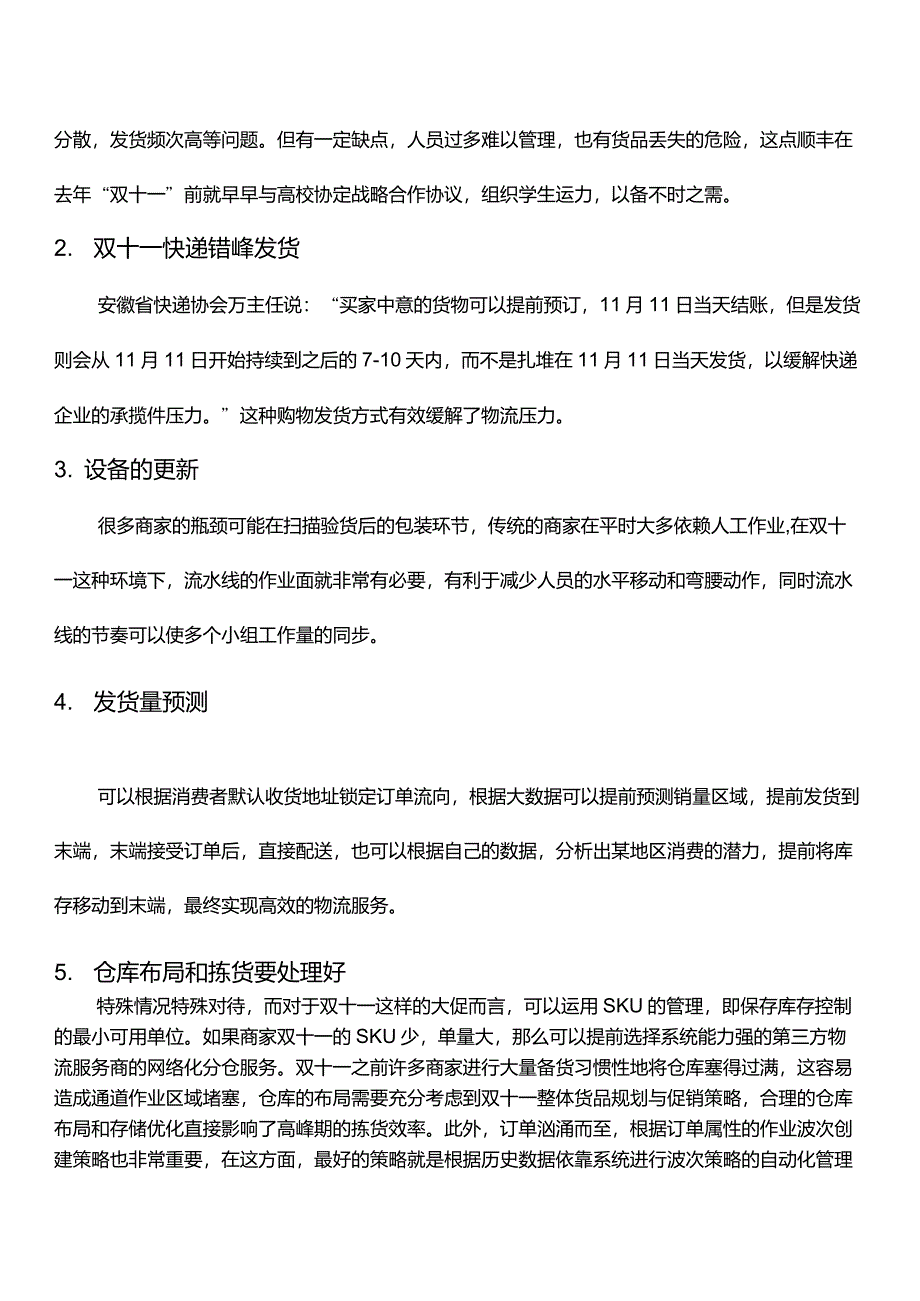 分散，发货频次高等问题。但有一定缺点，人员过多难以管理，也有货品丢失的危险，这点顺丰在去年“双十一”前就早早与高校协定战略合作协议，组织学生运力，以备不时之需。

2. 双十一快递错峰发货

安徽省快递协会万主任说：“买家中意的货物可以提前预订，11 月 11 日当天结账，但是发货则会从 11 月 11 日开始持续到之后的 7-10 天内，而不是扎堆在 11 月 11 日当天发货，以缓解快递企业的承揽件压力。”这种购物发货方式有效缓解了物流压力。

3. 设备的更新

很多商家的瓶颈可能在扫描验货后的包装环节，传统的商家在平时大多依赖人工作业,在双十一这种环境下，流水线的作业面就非常有必要，有利于减少人员的水平移动和弯腰动作，同时流水线的节奏可以使多个小组工作量的同步。

4. 发货量预测

可以根据消费者默认收货地址锁定订单流向，根据大数据可以提前预测销量区域，提前发货到末端，末端接受订单后，直接配送，也可以根据自己的数据，分析出某地区消费的潜力，提前将库存移动到末端，最终实现高效的物流服务。

5. 仓库布局和拣货要处理好

特殊情况特殊对待，而对于双十一这样的大促而言，可以运用 SKU 的管理，即保存库存控制的最小可用单位。如果商家双十一的 SKU 少，单量大，那么可以提前选择系统能力强的第三方物流服务商的网络化分仓服务。双十一之前许多商家进行大量备货习惯性地将仓库塞得过满，这容易造成通道作业区域堵塞，仓库的布局需要充分考虑到双十一整体货品规划与促销策略，合理的仓库布局和存储优化直接影响了高峰期的拣货效率。此外，订单汹涌而至，根据订单属性的作业波次创建策略也非常重要，在这方面，最好的策略就是根据历史数据依靠系统进行波次策略的自动化管理